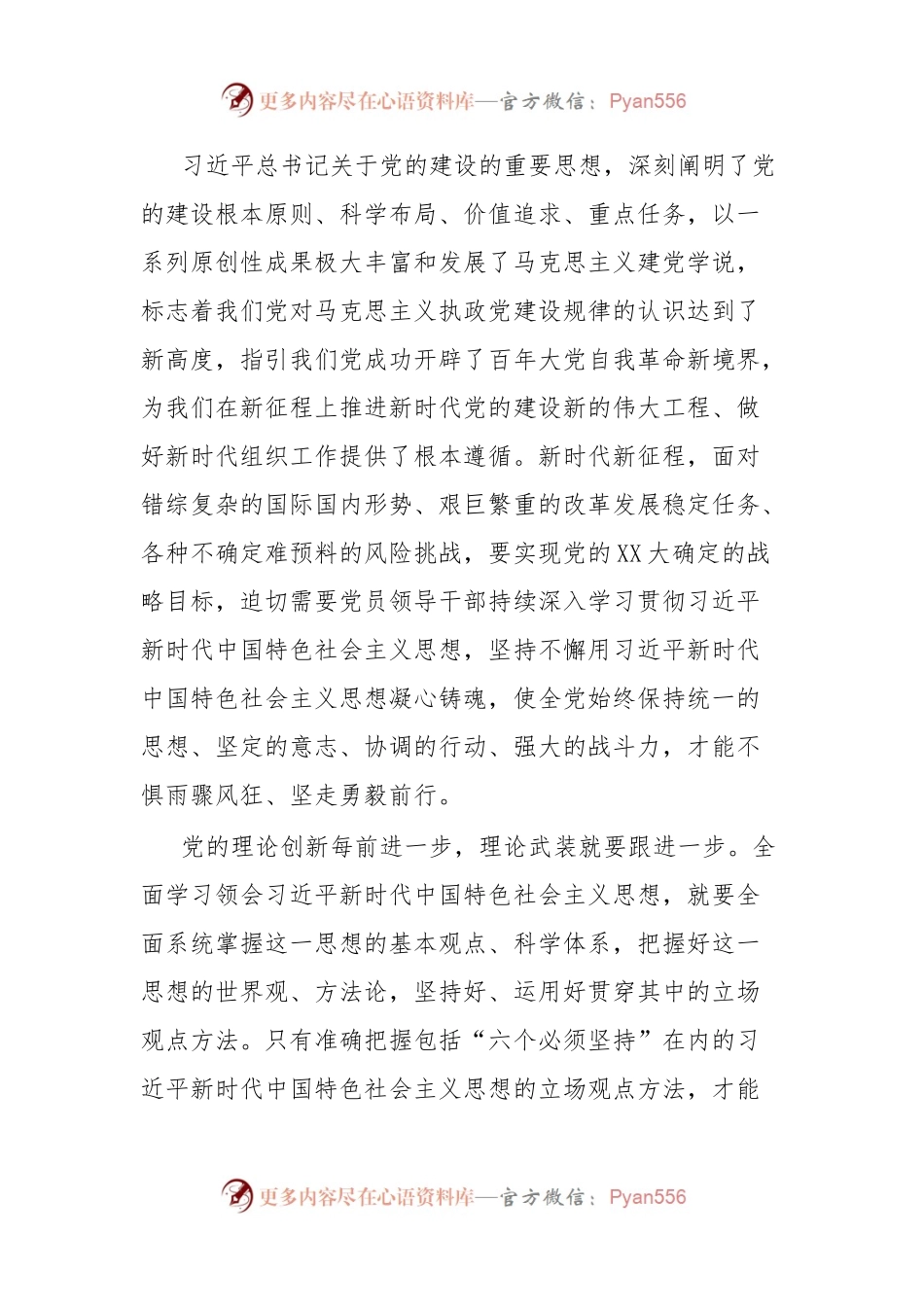 更多内容尽在心语资料库—官方微信：Pyan556

习近平总书记关于党的建设的重要思想，深刻阐明了党的建设根本原则、科学布局、价值追求、重点任务，以一系列原创性成果极大丰富和发展了马克思主义建党学说，标志着我们党对马克思主义执政党建设规律的认识达到了新高度，指引我们党成功开辟了百年大党自我革命新境界，为我们在新征程上推进新时代党的建设新的伟大工程、做好新时代组织工作提供了根本遵循。新时代新征程，面对错综复杂的国际国内形势、艰巨繁重的改革发展稳定任务、各种不确定难预料的风险挑战，要实现党的XX大确定的战略目标，迫切需要党员领导干部持续深入学习贯彻习近平新时代中国特色社会主义思想，坚持不懈用习近平新时代中国特色社会主义思想凝心铸魂，使全党始终保持统一的思想、坚定的意志、协调的行动、强大的战斗力，才能不惧雨骤风狂、坚走勇毅前行。

党的理论创新每前进一步，理论武装就要跟进一步。全面学习领会习近平新时代中国特色社会主义思想，就要全面系统掌握这一思想的基本观点、科学体系，把握好这一思想的世界观、方法论，坚持好、运用好贯穿其中的立场观点方法。只有准确把握包括“六个必须坚持”在内的习近平新时代中国特色社会主义思想的立场观点方法，才能

更多内容尽在心语资料库—官方微信：Pyan556